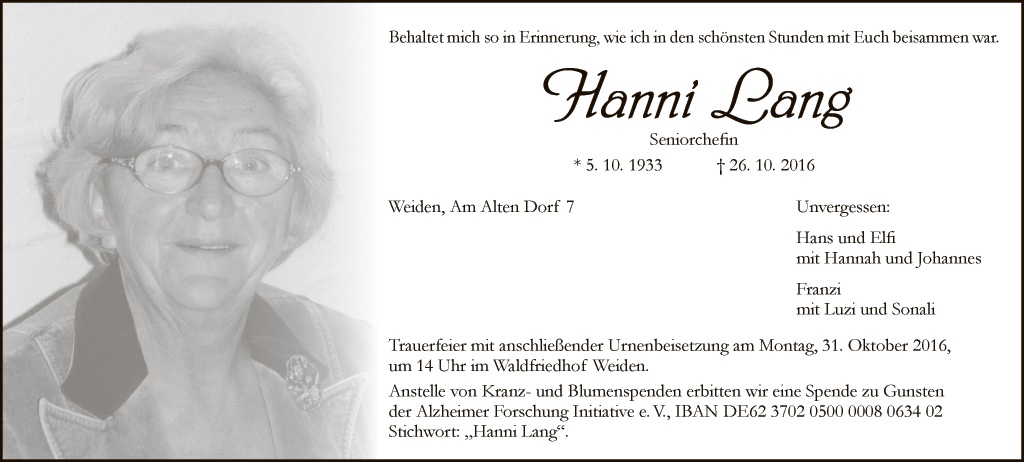 Behaltet mich so in Erinnerung, wie ich in den schönsten Stunden mit Euch beisammen war.

Hanni Lang

Seniorchefin

* 5. 10. 1933 † 26. 10. 2016

Weiden, Am Alten Dorf 7

Unvergessen:

Hans und Elfi
mit Hannah und Johannes

Franzi
mit Luzi und Sonali

Trauerfeier mit anschließender Urnenbeisetzung am Montag, 31. Oktober 2016, um 14 Uhr im Waldfriedhof Weiden.

Anstelle von Kranz- und Blumenspenden erbitten wir eine Spende zu Gunsten der Alzheimer Forschung Initiative e. V., IBAN DE62 3702 0500 0008 0634 02 Stichwort: „Hanni Lang“.